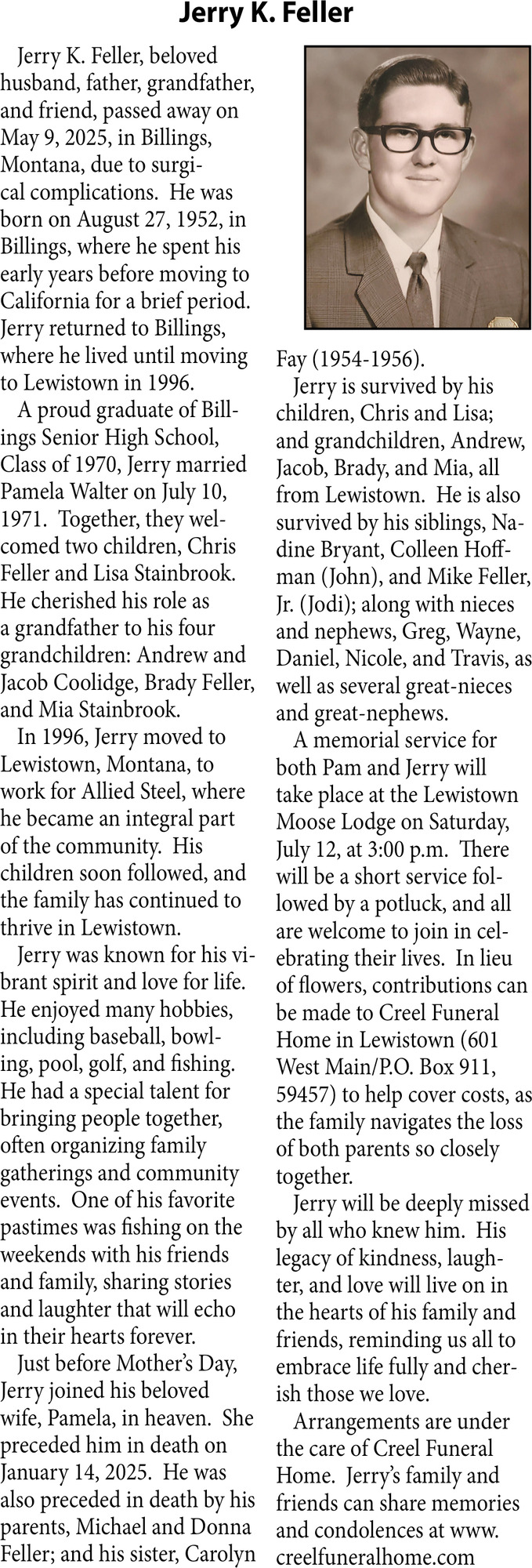 Jerry K. Feller

Jerry K. Feller, beloved husband, father, grandfather, and friend, passed away on May 9, 2025, in Billings, Montana, due to surgical complications. He was born on August 27, 1952, in Billings, where he spent his early years before moving to California for a brief period. Jerry returned to Billings, where he lived until moving to Lewistown in 1996.

A proud graduate of Billings Senior High School, Class of 1970, Jerry married Pamela Walter on July 10, 1971. Together, they welcomed two children, Chris Feller and Lisa Stainbrook. He cherished his role as a grandfather to his four grandchildren: Andrew and Jacob Coolidge, Brady Feller, and Mia Stainbrook.

In 1996, Jerry moved to Lewistown, Montana, to work for Allied Steel, where he became an integral part of the community. His children soon followed, and the family has continued to thrive in Lewistown.

Jerry was known for his vibrant spirit and love for life. He enjoyed many hobbies, including baseball, bowling, pool, golf, and fishing. He had a special talent for bringing people together, often organizing family gatherings and community events. One of his favorite pastimes was fishing on the weekends with his friends and family, sharing stories and laughter that will echo in their hearts forever.

Just before Mother's Day, Jerry joined his beloved wife, Pamela, in heaven. She preceded him in death on January 14, 2025. He was also preceded in death by his parents, Michael and Donna Feller; and his sister, Carolyn Fay (1954-1956).

Jerry is survived by his children, Chris and Lisa; and grandchildren, Andrew, Jacob, Brady, and Mia, all from Lewistown. He is also survived by his siblings, Nadine Bryant, Colleen Hoffman (John), and Mike Feller, Jr. (Jodi); along with nieces and nephews, Greg, Wayne, Daniel, Nicole, and Travis, as well as several great-nieces and great-nephews.

A memorial service for both Pam and Jerry will take place at the Lewistown Moose Lodge on Saturday, July 12, at 3:00 p.m. There will be a short service followed by a potluck, and all are welcome to join in celebrating their lives. In lieu of flowers, contributions can be made to Creel Funeral Home in Lewistown (601 West Main/P.O. Box 911, 59457) to help cover costs, as the family navigates the loss of both parents so closely together.

Jerry will be deeply missed by all who knew him. His legacy of kindness, laughter, and love will live on in the hearts of his family and friends, reminding us all to embrace life fully and cherish those we love.

Arrangements are under the care of Creel Funeral Home. Jerry's family and friends can share memories and condolences at www.creelfuneralhome.com